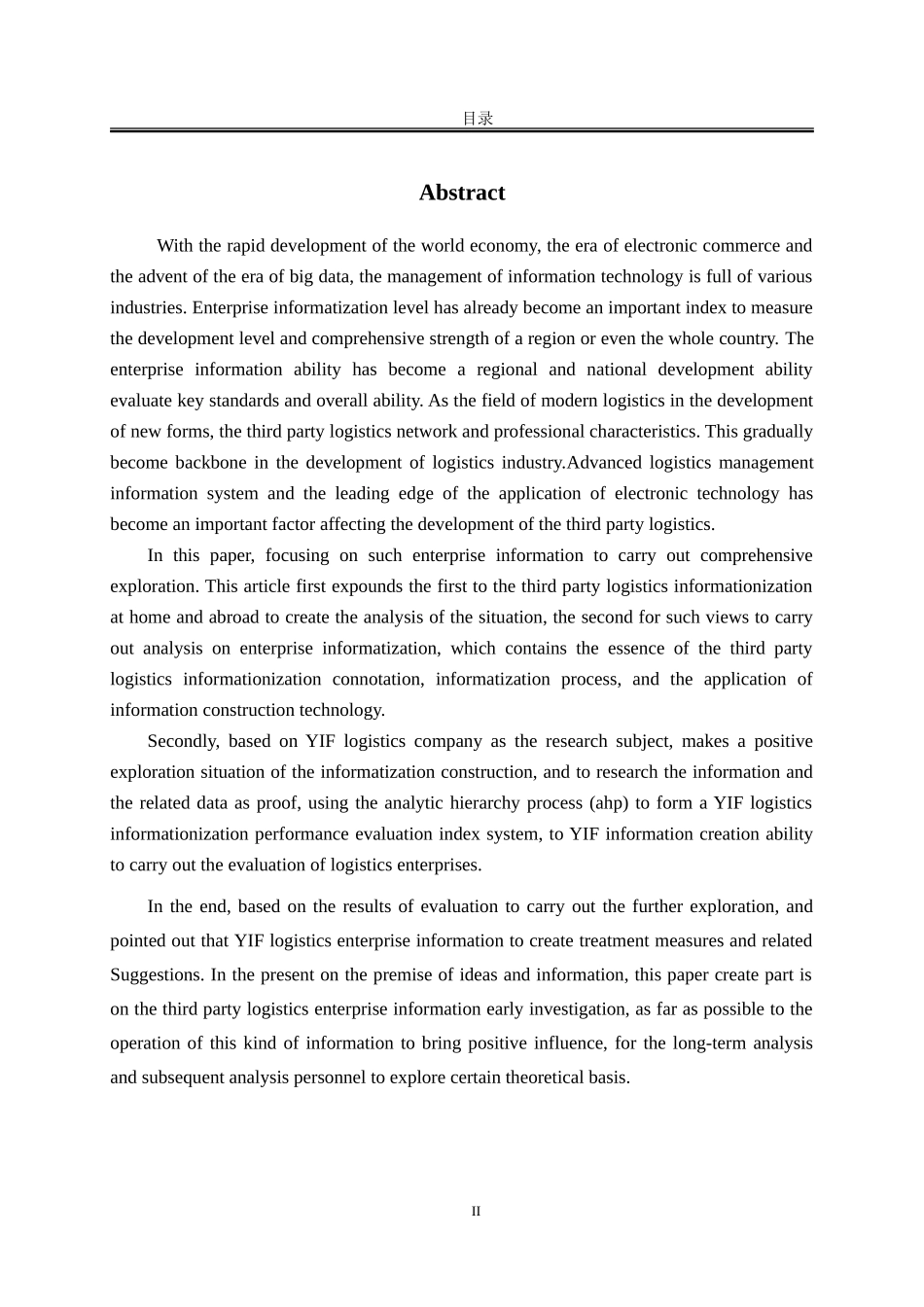 目录

Abstract

With the rapid development of the world economy, the era of electronic commerce and the advent of the era of big data, the management of information technology is full of various industries. Enterprise informatization level has already become an important index to measure the development level and comprehensive strength of a region or even the whole country. The enterprise information ability has become a regional and national development ability evaluate key standards and overall ability. As the field of modern logistics in the development of new forms, the third party logistics network and professional characteristics. This gradually become backbone in the development of logistics industry.Advanced logistics management information system and the leading edge of the application of electronic technology has become an important factor affecting the development of the third party logistics.

In this paper, focusing on such enterprise information to carry out comprehensive exploration. This article first expounds the first to the third party logistics informationization at home and abroad to create the analysis of the situation, the second for such views to carry out analysis on enterprise informatization, which contains the essence of the third party logistics informationization connotation, informatization process, and the application of information construction technology.

Secondly, based on YIF logistics company as the research subject, makes a positive exploration situation of the informatization construction, and to research the information and the related data as proof, using the analytic hierarchy process (ahp) to form a YIF logistics informationization performance evaluation index system, to YIF information creation ability to carry out the evaluation of logistics enterprises.

In the end, based on the results of evaluation to carry out the further exploration, and pointed out that YIF logistics enterprise information to create treatment measures and related Suggestions. In the present on the premise of ideas and information, this paper create part is on the third party logistics enterprise information early investigation, as far as possible to the operation of this kind of information to bring positive influence, for the long-term analysis and subsequent analysis personnel to explore certain theoretical basis.

II